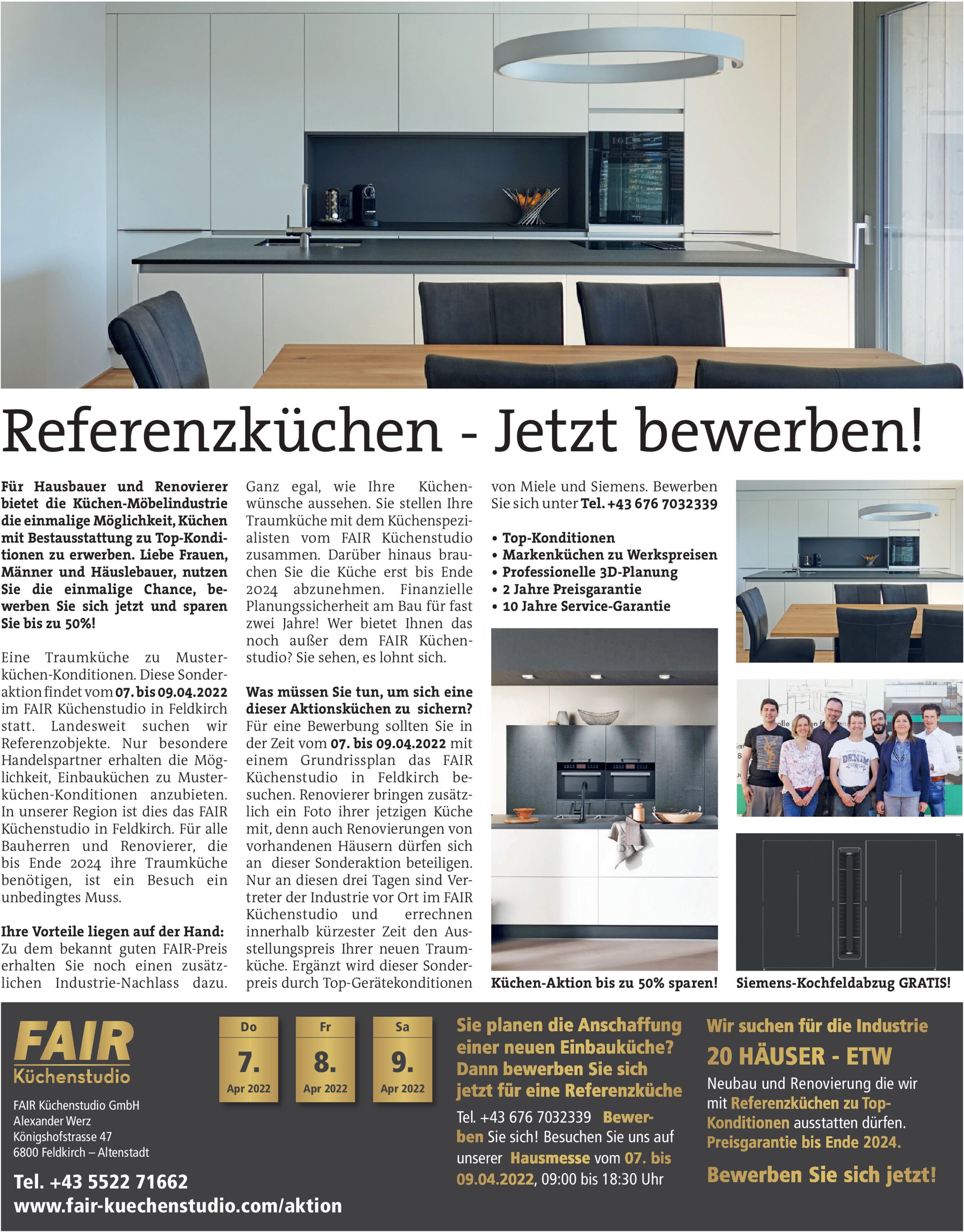 Referenzküchen - Jetzt bewerben!

Für Hausbauer und Renovierer bietet die Küchen-Möbelindustrie die einmalige Möglichkeit, Küchen mit Bestausstattung zu Top-Konditionen zu erwerben. Liebe Frauen, Männer und Häuslebauer, nutzen Sie die einmalige Chance, bewerben Sie sich jetzt und sparen Sie bis zu 50%!

Eine Traumküche zu Musterküchen-Konditionen. Diese Sonderaktion findet vom 07. bis 09.04.2022 im FAIR Küchenstudio in Feldkirch statt. Landesweit suchen wir Referenzobjekte. Nur besondere Handelspartner erhalten die Möglichkeit, Einbauküchen zu Musterküchen-Konditionen anzubieten. In unserer Region ist dies das FAIR Küchenstudio in Feldkirch. Für alle Bauherren und Renovierer, die bis Ende 2024 ihre Traumküche benötigen, ist ein Besuch ein unbedingtes Muss.

Ihre Vorteile liegen auf der Hand:
Zu dem bekannt guten FAIR-Preis erhalten Sie noch einen zusätzlichen Industrie-Nachlass dazu. Ganz egal, wie Ihre Küchenwünsche aussehen. Sie stellen Ihre Traumküche mit dem Küchenspezialisten vom FAIR Küchenstudio zusammen. Darüber hinaus brauchen Sie die Küche erst bis Ende 2024 abzunehmen. Finanzielle Planungssicherheit am Bau für fast zwei Jahre! Wer bietet Ihnen das noch außer dem FAIR Küchenstudio? Sie sehen, es lohnt sich.

Was müssen Sie tun, um sich eine dieser Aktionsküchen zu sichern?
Für eine Bewerbung sollten Sie in der Zeit vom 07. bis 09.04.2022 mit einem Grundrissplan das FAIR Küchenstudio in Feldkirch besuchen. Renovierer bringen zusätzlich ein Foto ihrer jetzigen Küche mit, denn auch Renovierungen von vorhandenen Häusern dürfen sich an dieser Sonderaktion beteiligen. Nur an diesen drei Tagen sind Vertreter der Industrie vor Ort im FAIR Küchenstudio und errechnen innerhalb kürzester Zeit den Ausstellungspreis Ihrer neuen Traumküche. Ergänzt wird dieser Sonderpreis durch Top-Gerätekonditionen von Miele und Siemens. Bewerben Sie sich unter Tel. +43 676 7032339

• Top-Konditionen
• Markenküchen zu Werkspreisen
• Professionelle 3D-Planung
• 2 Jahre Preisgarantie
• 10 Jahre Service-Garantie

Küchen-Aktion bis zu 50% sparen!

Siemens-Kochfeldabzug GRATIS!

FAIR
Küchenstudio

FAIR Küchenstudio GmbH
Alexander Werz
Königshofstrasse 47
6800 Feldkirch – Altenstadt

Tel. +43 5522 71662
www.fair-kuechenstudio.com/aktion

Do
7.
Apr 2022

Fr
8.
Apr 2022

Sa
9.
Apr 2022

Sie planen die Anschaffung einer neuen Einbauküche? Dann bewerben Sie sich jetzt für eine Referenzküche

Tel. +43 676 7032339 Bewerben Sie sich! Besuchen Sie uns auf unserer Hausmesse vom 07. bis 09.04.2022, 09:00 bis 18:30 Uhr

Wir suchen für die Industrie
20 HÄUSER - ETW
Neubau und Renovierung die wir mit Referenzküchen zu Top-Konditionen ausstatten dürfen. Preisgarantie bis Ende 2024.

Bewerben Sie sich jetzt!